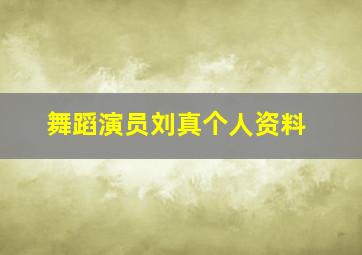 舞蹈演员刘真个人资料